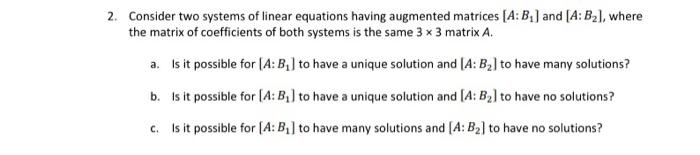 2. Consider two systems of linear equations having augmented matrices $[A: B_1]$ and $[A: B_2]$, where the matrix of coefficients of both systems is the same $3 \times 3$ matrix $A$.

a. Is it possible for $[A: B_1]$ to have a unique solution and $[A: B_2]$ to have many solutions?

b. Is it possible for $[A: B_1]$ to have a unique solution and $[A: B_2]$ to have no solutions?

c. Is it possible for $[A: B_1]$ to have many solutions and $[A: B_2]$ to have no solutions?